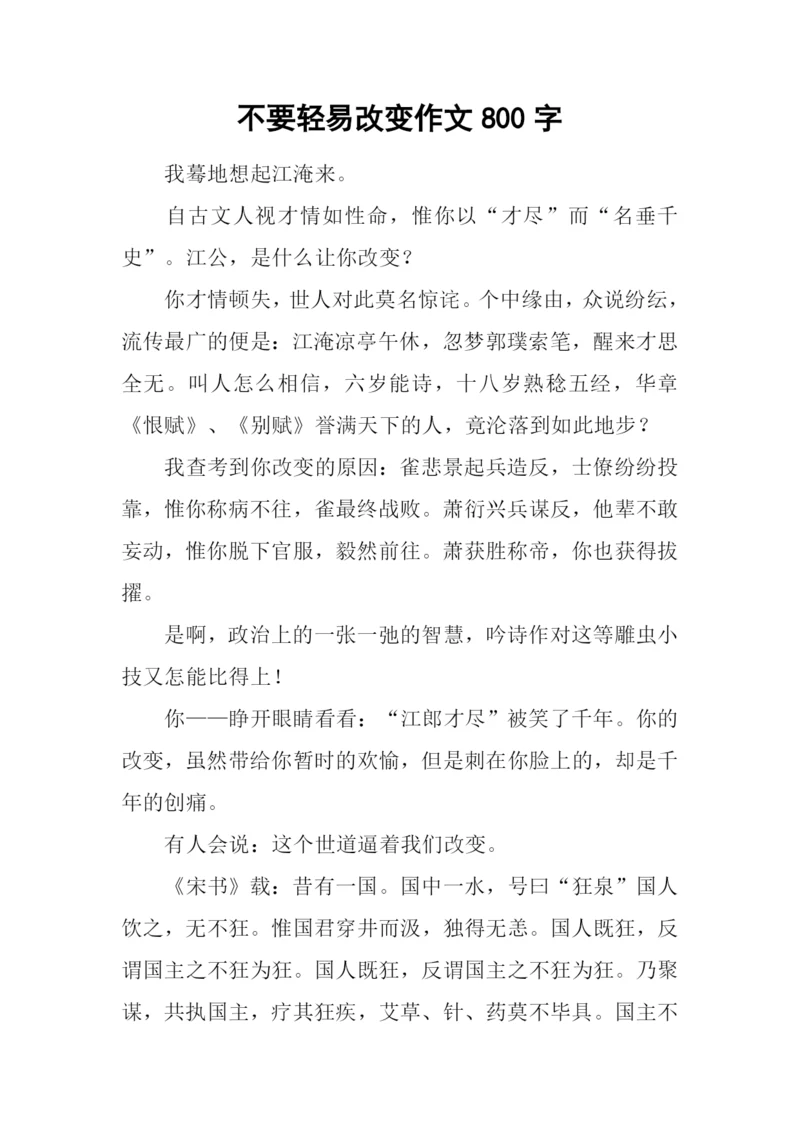 不要轻易改变作文 800 字

我蓦地想起江淹来。

自古文人视才情如性命，惟你以“才尽”而“名垂千史”。江公，是什么让你改变？

你才情顿失，世人对此莫名惊诧。个中缘由，众说纷纭，流传最广的便是：江淹凉亭午休，忽梦郭璞索笔，醒来才思全无。叫人怎么相信，六岁能诗，十八岁熟稔五经，华章《恨赋》、《别赋》誉满天下的人，竟沦落到如此地步？

我查考到你改变的原因：雀悲景起兵造反，士僚纷纷投靠，惟你称病不往，雀最终战败。萧衍兴兵谋反，他辈不敢妄动，惟你脱下官服，毅然前往。萧获胜称帝，你也获得拔擢。

是啊，政治上的一张一弛的智慧，吟诗作对这等雕虫小技又怎能比得上！

你——睁开眼睛看看：“江郎才尽”被笑了千年。你的改变，虽然带给你暂时的欢愉，但是刺在你脸上的，却是千年的创痛。

有人会说：这个世道逼着我们改变。

《宋书》载：昔有一国。国中一水，号曰“狂泉”国人饮之，无不狂。惟国君穿井而汲，独得无恙。国人既狂，反谓国主之不狂为狂。国人既狂，反谓国主之不狂为狂。乃聚谋，共执国主，疗其狂疾，艾草、针、药莫不毕具。国主不